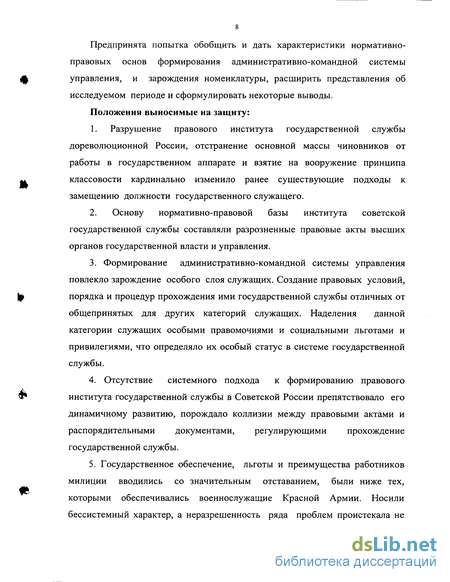 8

Предпринята попытка обобщить и дать характеристики нормативно-правовых основ формирования административно-командной системы управления, и зарождения номенклатуры, расширить представления об исследуемом периоде и сформулировать некоторые выводы.

Положения выносимые на защиту:

1. Разрушение правового института государственной службы дореволюционной России, отстранение основной массы чиновников от работы в государственном аппарате и взятие на вооружение принципа классовости кардинально изменило ранее существующие подходы к замещению должности государственного служащего.

2. Основу нормативно-правовой базы института советской государственной службы составляли разрозненные правовые акты высших органов государственной власти и управления.

3. Формирование административно-командной системы управления повлекло зарождение особого слоя служащих. Создание правовых условий, порядка и процедур прохождения ими государственной службы отличных от общепринятых для других категорий служащих. Наделения данной категории служащих особыми правомочиями и социальными льготами и привилегиями, что определяло их особый статус в системе государственной службы.

4. Отсутствие системного подхода к формированию правового института государственной службы в Советской России препятствовало его динамичному развитию, порождало коллизии между правовыми актами и распорядительными документами, регулирующими прохождение государственной службы.

5. Государственное обеспечение, льготы и преимущества работников милиции вводились со значительным отставанием, были ниже тех, которыми обеспечивались военнослужащие Красной Армии. Носили бессистемный характер, а неразрешенность ряда проблем проистекала не

dsLib.net
библиотека диссертаций